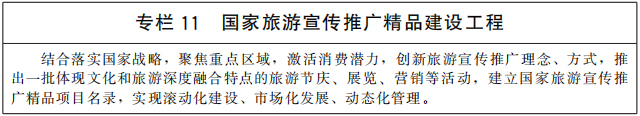 专栏 11　国家旅游宣传推广精品建设工程

结合落实国家战略，聚焦重点区域，激活消费潜力，创新旅游宣传推广理念、方式，推出一批体现文化和旅游深度融合特点的旅游节庆、展览、营销等活动，建立国家旅游宣传推广精品项目名录，实现滚动化建设、市场化发展、动态化管理。